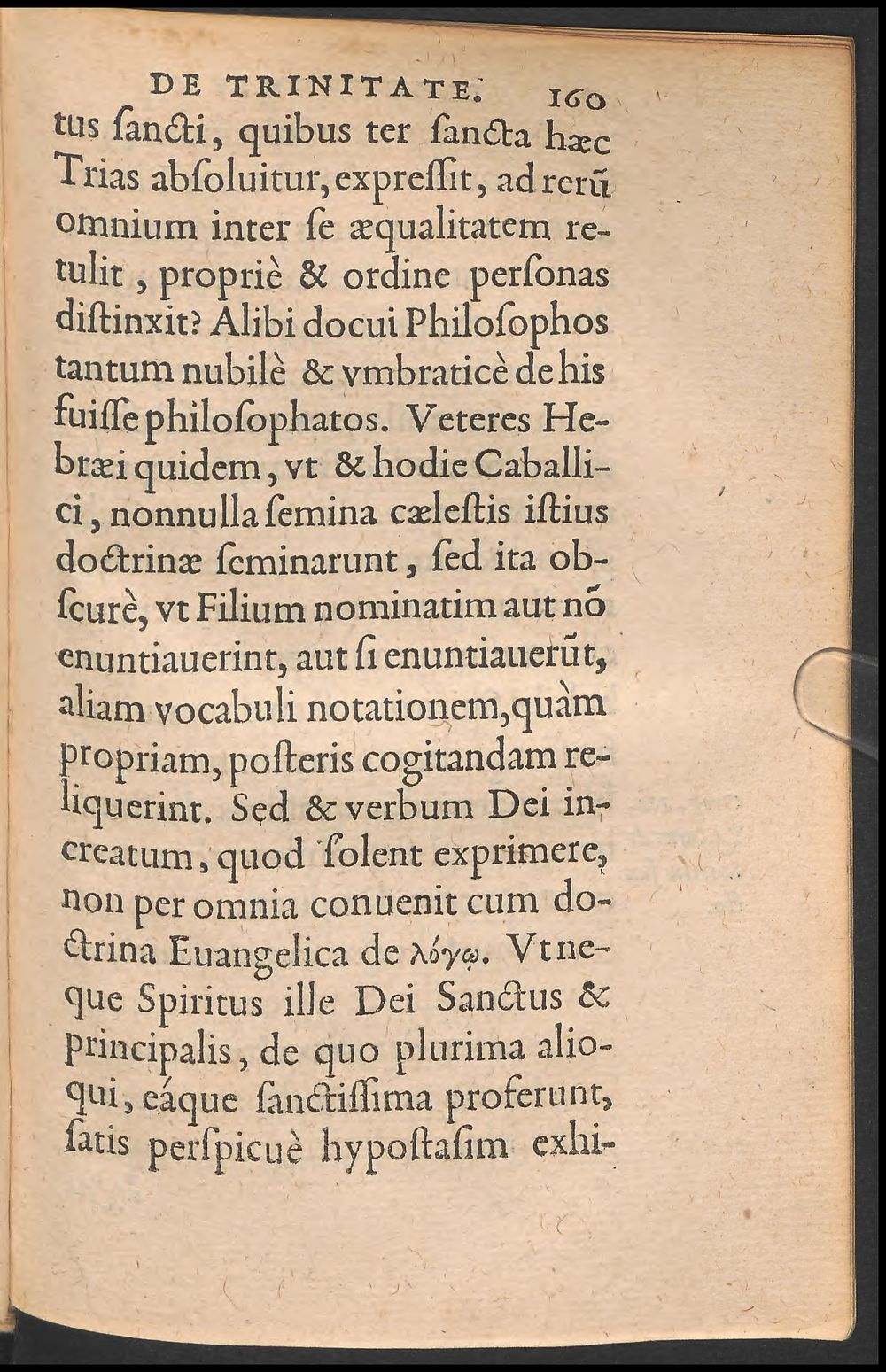 DE TRINITATE. 160

tus ſancti, quibus ter ſancta hæc Trias abſoluitur, expreſſit, ad rerũ omnium inter ſe æqualitatem retulit, propriè & ordine perſonas diſtinxit? Alibi docui Philoſophos tantum nubilè & vmbraticè de his fuiſſe philoſophatos. Veteres Hebræi quidem, vt & hodie Caballici, nonnulla ſemina cæleſtis iſtius doctrinæ ſeminarunt, ſed ita obſcurè, vt Filium nominatim aut nõ enuntiauerint, aut ſi enuntiauerũt, aliam vocabuli notationem, quàm propriam, poſteris cogitandam reliquerint. Sed & verbum Dei increatum, quod ſolent exprimere, non per omnia conuenit cum doctrina Euangelica de λόγῳ. Vt neque Spiritus ille Dei Sanctus & principalis, de quo plurima alioqui, eáque ſanctiſſima proferunt, ſatis perſpicuè hypoſtaſim exhi-